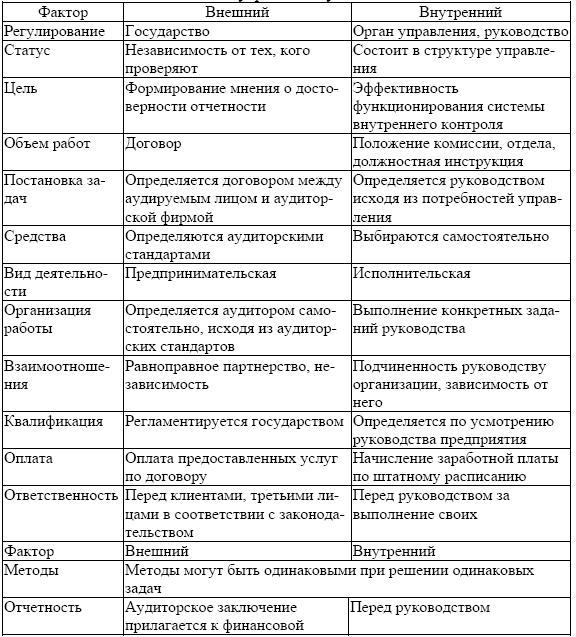 | Фактор | Внешний | Внутренний |
|---|---|---|
| Регулирование | Государство | Орган управления, руководство |
| Статус | Независимость от тех, кого проверяют | Состоит в структуре управления |
| Цель | Формирование мнения о достоверности отчетности | Эффективность функционирования системы внутреннего контроля |
| Объем работ | Договор | Положение комиссии, отдела, должностная инструкция |
| Постановка задач | Определяется договором между аудируемым лицом и аудиторской фирмой | Определяется руководством исходя из потребностей управления |
| Средства | Определяются аудиторскими стандартами | Выбираются самостоятельно |
| Вид деятельности | Предпринимательская | Исполнительская |
| Организация работы | Определяется аудитором самостоятельно, исходя из аудиторских стандартов | Выполнение конкретных заданий руководства |
| Взаимоотношения | Равноправное партнерство, независимость | Подчиненность руководству организации, зависимость от него |
| Квалификация | Регламентируется государством | Определяется по усмотрению руководства предприятия |
| Оплата | Оплата предоставленных услуг по договору | Начисление заработной платы по штатному расписанию |
| Ответственность | Перед клиентами, третьими лицами в соответствии с законодательством | Перед руководством за выполнение своих |
| Фактор | Внешний | Внутренний |
| Методы | Методы могут быть одинаковыми при решении одинаковых задач | |
| Отчетность | Аудиторское заключение прилагается к финансовой | Перед руководством |